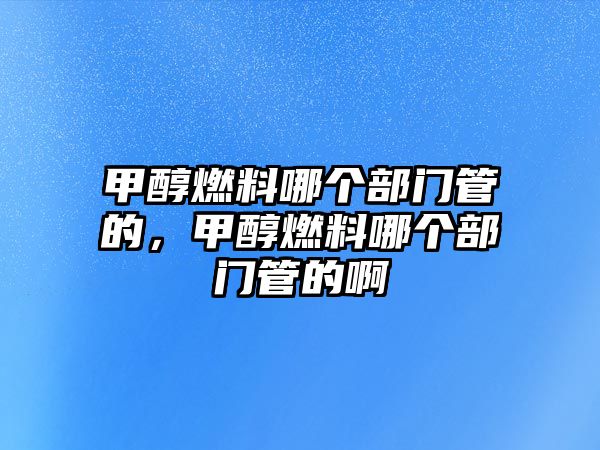 甲醇燃料哪个部门管的，甲醇燃料哪个部门管的啊